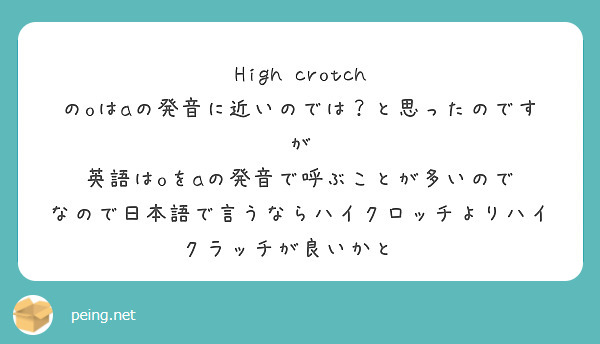 High crotch
のoはaの発音に近いのでは？と思ったのですが
英語はoをaの発音で呼ぶことが多いので
なので日本語で言うならハイクロッチよりハイクラッチが良いかと

peing.net